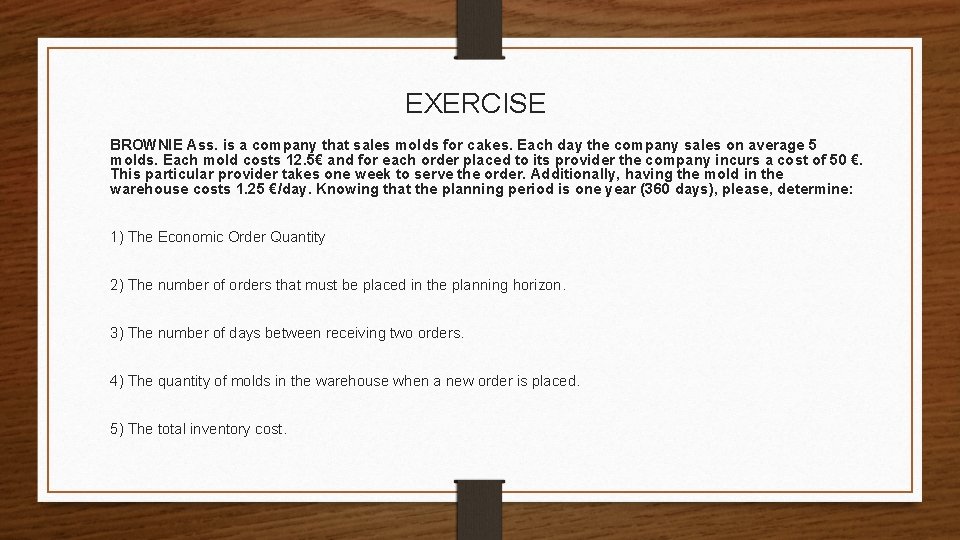 EXERCISE

BROWNIE Ass. is a company that sales molds for cakes. Each day the company sales on average 5 molds. Each mold costs 12.5€ and for each order placed to its provider the company incurs a cost of 50 €. This particular provider takes one week to serve the order. Additionally, having the mold in the warehouse costs 1.25 €/day. Knowing that the planning period is one year (360 days), please, determine:

1) The Economic Order Quantity

2) The number of orders that must be placed in the planning horizon.

3) The number of days between receiving two orders.

4) The quantity of molds in the warehouse when a new order is placed.

5) The total inventory cost.